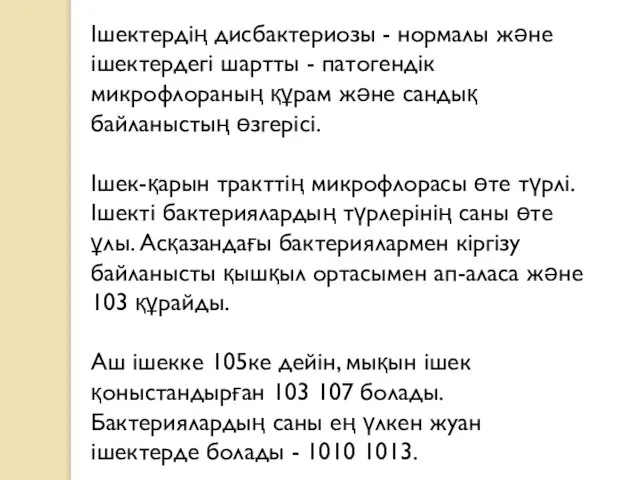 Ішектердің дисбактериозы - нормалы және ішектердегі шартты - патогендік микрофлораның құрам және сандық байланыстың өзгерісі.

Ішек-қарын тракттің микрофлорасы өте түрлі. Ішекті бактериялардың түрлерінің саны өте ұлы. Асқазандағы бактериялармен кіргізу байланысты қышқыл ортасымен ап-аласа және 103 құрайды.

Аш ішекке 105ке дейін, мықын ішек қоныстандырған 103 107 болады. Бактериялардың саны ең үлкен жуан ішектерде болады - 1010 1013.